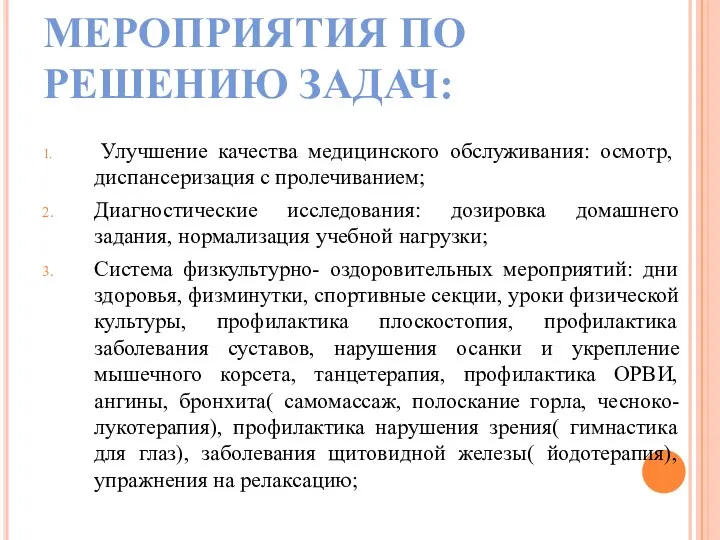 МЕРОПРИЯТИЯ ПО РЕШЕНИЮ ЗАДАЧ:

1. Улучшение качества медицинского обслуживания: осмотр, диспансеризация с пролечиванием;

2. Диагностические исследования: дозировка домашнего задания, нормализация учебной нагрузки;

3. Система физкультурно- оздоровительных мероприятий: дни здоровья, физминутки, спортивные секции, уроки физической культуры, профилактика плоскостопия, профилактика заболевания суставов, нарушения осанки и укрепление мышечного корсета, танцетерапия, профилактика ОРВИ, ангины, бронхита( самомассаж, полоскание горла, чесноко-лукотерапия), профилактика нарушения зрения( гимнастика для глаз), заболевания щитовидной железы( йодотерапия), упражнения на релаксацию;